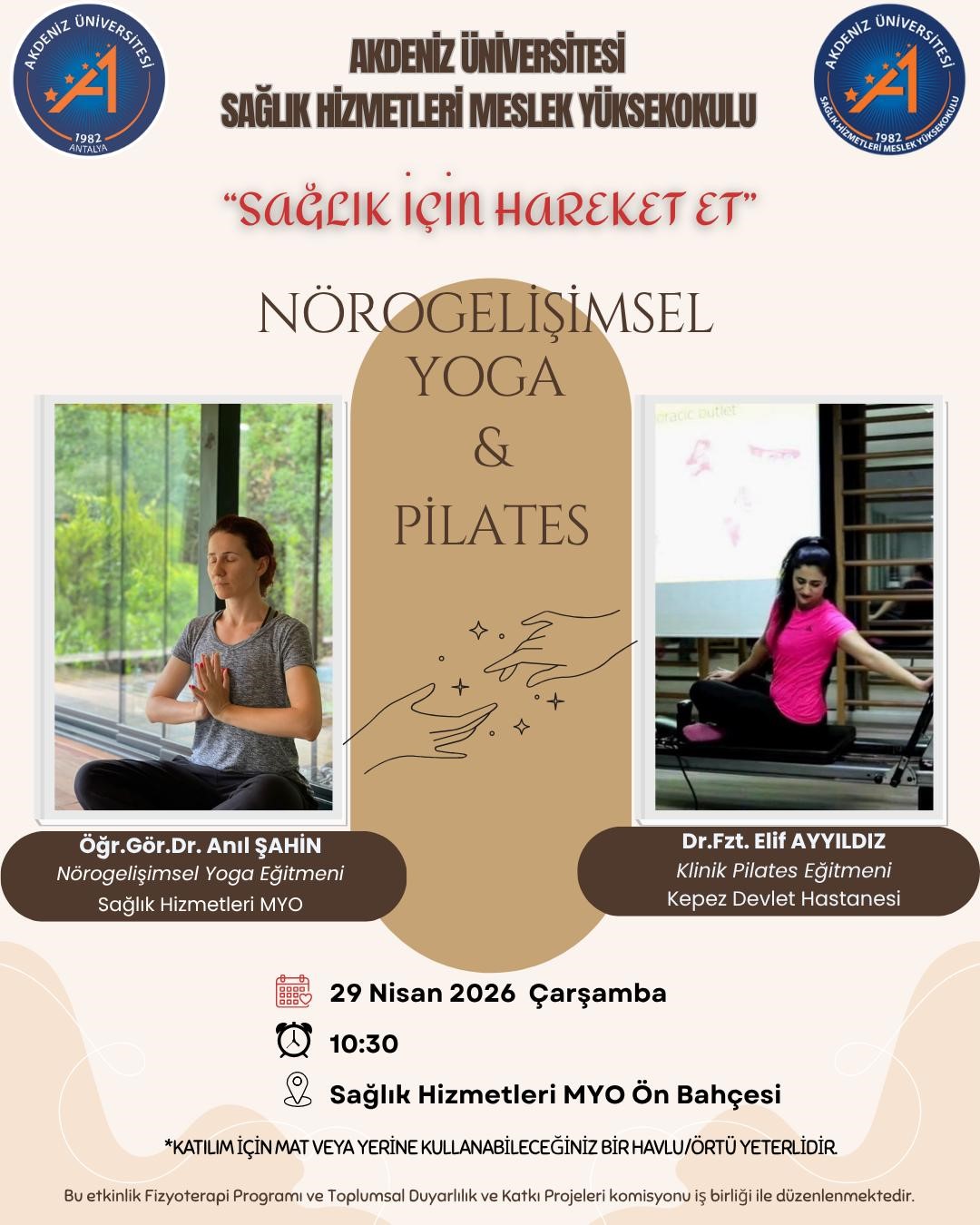 AKDENİZ ÜNİVERSİTESİ
1982
ANTALYA

AKDENİZ ÜNİVERSİTESİ
SAĞLIK HİZMETLERİ MESLEK YÜKSEKOKULU

AKDENİZ ÜNİVERSİTESİ
1982
SAĞLIK HİZMETLERİ MESLEK YÜKSEKOKULU

"SAĞLIK İÇİN HAREKET ET"

NÖROGELİŞİMSEL
YOGA
&
PİLATES

Öğr.Gör.Dr. Anıl ŞAHİN
Nörogelişimsel Yoga Eğitmeni
Sağlık Hizmetleri MYO

Dr.Fzt. Elif AYYILDIZ
Klinik Pilates Eğitmeni
Kepez Devlet Hastanesi

29 Nisan 2026 Çarşamba
10:30
Sağlık Hizmetleri MYO Ön Bahçesi

*KATILIM İÇİN MAT VEYA YERİNE KULLANABİLECEĞİNİZ BİR HAVLU/ÖRTÜ YETERLİDİR.

Bu etkinlik Fizyoterapi Programı ve Toplumsal Duyarlılık ve Katkı Projeleri komisyonu iş birliği ile düzenlenmektedir.